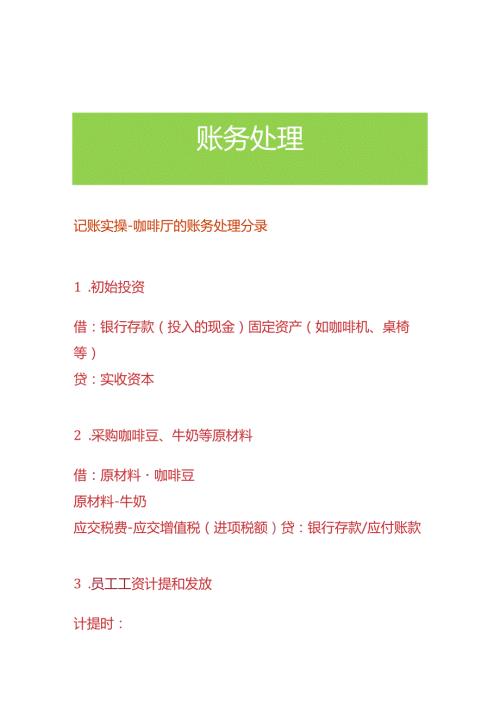 账务处理

记账实操-咖啡厅的账务处理分录

1 .初始投资

借：银行存款（投入的现金）固定资产（如咖啡机、桌椅等）
贷：实收资本

2 .采购咖啡豆、牛奶等原材料

借：原材料 · 咖啡豆
原材料-牛奶
应交税费-应交增值税（进项税额）贷：银行存款/应付账款

3 .员工工资计提和发放

计提时：